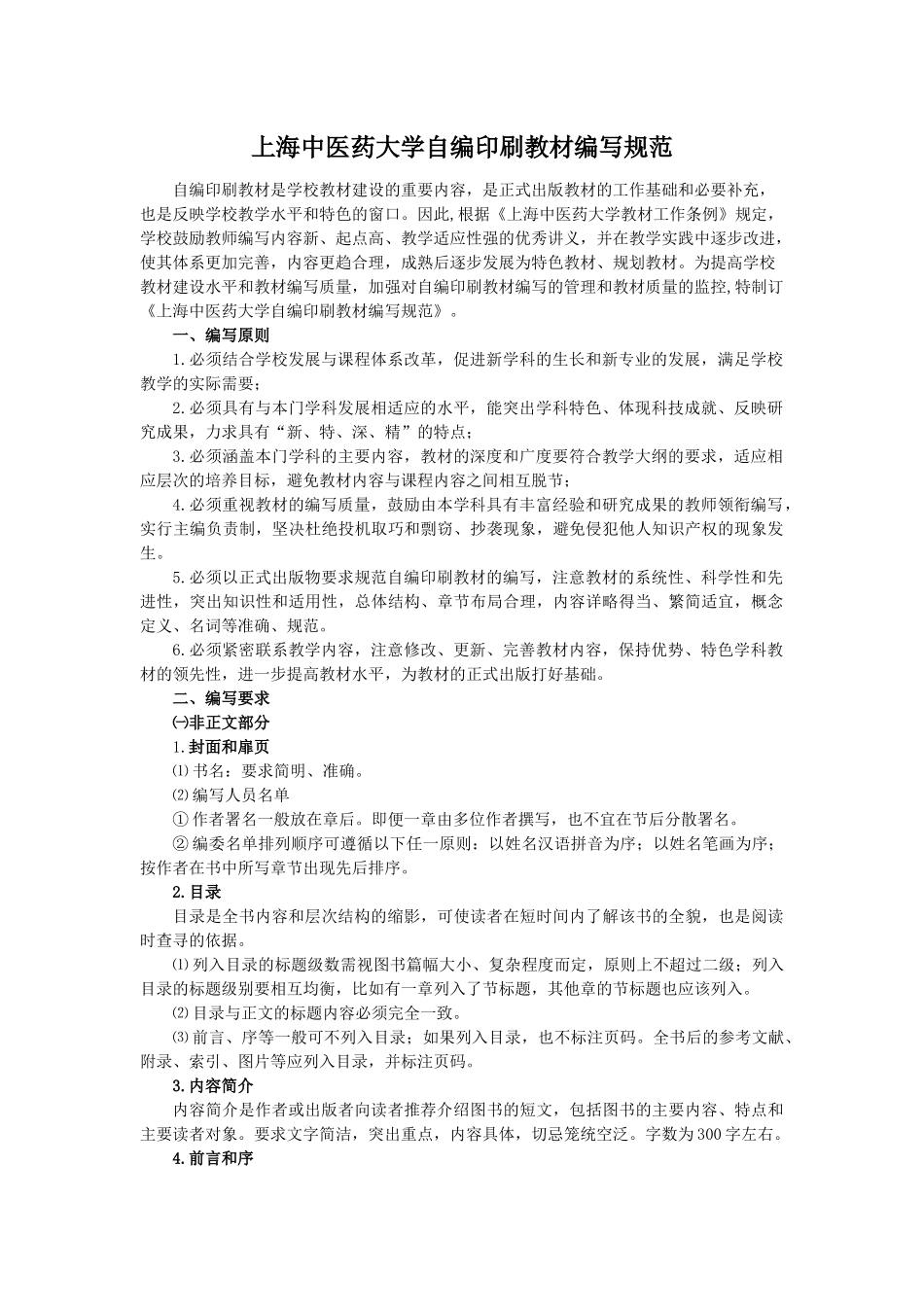 上海中医药大学自编印刷教材编写规范

自编印刷教材是学校教材建设的重要内容，是正式出版教材的工作基础和必要补充，也是反映学校教学水平和特色的窗口。因此,根据《上海中医药大学教材工作条例》规定，学校鼓励教师编写内容新、起点高、教学适应性强的优秀讲义，并在教学实践中逐步改进，使其体系更加完善，内容更趋合理，成熟后逐步发展为特色教材、规划教材。为提高学校教材建设水平和教材编写质量，加强对自编印刷教材编写的管理和教材质量的监控,特制订《上海中医药大学自编印刷教材编写规范》。

一、编写原则

1.必须结合学校发展与课程体系改革，促进新学科的生长和新专业的发展，满足学校教学的实际需要；

2.必须具有与本门学科发展相适应的水平，能突出学科特色、体现科技成就、反映研究成果，力求具有“新、特、深、精”的特点；

3.必须涵盖本门学科的主要内容，教材的深度和广度要符合教学大纲的要求，适应相应层次的培养目标，避免教材内容与课程内容之间相互脱节；

4.必须重视教材的编写质量，鼓励由本学科具有丰富经验和研究成果的教师领衔编写，实行主编负责制，坚决杜绝投机取巧和剽窃、抄袭现象，避免侵犯他人知识产权的现象发生。

5.必须以正式出版物要求规范自编印刷教材的编写，注意教材的系统性、科学性和先进性，突出知识性和适用性，总体结构、章节布局合理，内容详略得当、繁简适宜，概念定义、名词等准确、规范。

6.必须紧密联系教学内容，注意修改、更新、完善教材内容，保持优势、特色学科教材的领先性，进一步提高教材水平，为教材的正式出版打好基础。

二、编写要求

㈠非正文部分

1.封面和扉页

⑴书名：要求简明、准确。

⑵编写人员名单

①作者署名一般放在章后。即便一章由多位作者撰写，也不宜在节后分散署名。

②编委名单排列顺序可遵循以下任一原则：以姓名汉语拼音为序；以姓名笔画为序；按作者在书中所写章节出现先后排序。

2.目录

目录是全书内容和层次结构的缩影，可使读者在短时间内了解该书的全貌，也是阅读时查寻的依据。

⑴列入目录的标题级数需视图书篇幅大小、复杂程度而定，原则上不超过二级；列入目录的标题级别要相互均衡，比如有一章列入了节标题，其他章的节标题也应该列入。

⑵目录与正文的标题内容必须完全一致。

⑶前言、序等一般可不列入目录；如果列入目录，也不标注页码。全书后的参考文献、附录、索引、图片等应列入目录，并标注页码。

3.内容简介

内容简介是作者或出版者向读者推荐介绍图书的短文，包括图书的主要内容、特点和主要读者对象。要求文字简洁，突出重点，内容具体，切忌笼统空泛。字数为300字左右。

4.前言和序